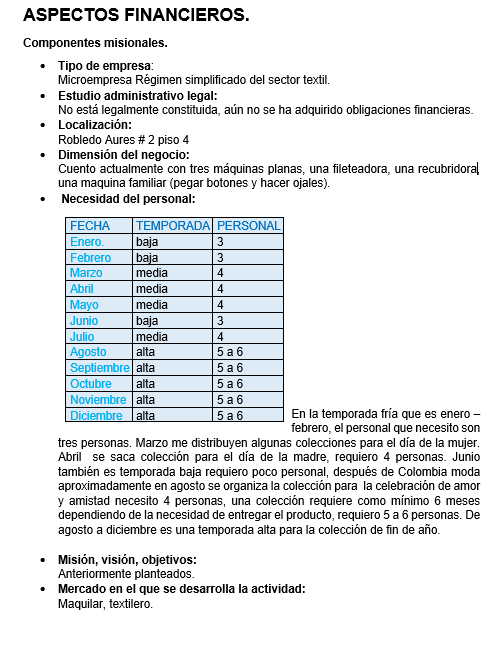 ASPECTOS FINANCIEROS.

Componentes misionales.

- Tipo de empresa:
Microempresa Régimen simplificado del sector textil.
- Estudio administrativo legal:
No está legalmente constituida, aún no se ha adquirido obligaciones financieras.
- Localización:
Robledo Aures # 2 piso 4
- Dimensión del negocio:
Cuento actualmente con tres máquinas planas, una fileteadora, una recubridora, una maquina familiar (pegar botones y hacer ojales).
- Necesidad del personal:

| FECHA | TEMPORADA | PERSONAL |
|---|---|---|
| Enero. | baja | 3 |
| Febrero | baja | 3 |
| Marzo | media | 4 |
| Abril | media | 4 |
| Mayo | media | 4 |
| Junio | baja | 3 |
| Julio | media | 4 |
| Agosto | alta | 5 a 6 |
| Septiembre | alta | 5 a 6 |
| Octubre | alta | 5 a 6 |
| Noviembre | alta | 5 a 6 |
| Diciembre | alta | 5 a 6 |

En la temporada fría que es enero – febrero, el personal que necesito son tres personas. Marzo me distribuyen algunas colecciones para el día de la mujer. Abril se saca colección para el día de la madre, requiero 4 personas. Junio también es temporada baja requiero poco personal, después de Colombia moda aproximadamente en agosto se organiza la colección para la celebración de amor y amistad necesito 4 personas, una colección requiere como mínimo 6 meses dependiendo de la necesidad de entregar el producto, requiero 5 a 6 personas. De agosto a diciembre es una temporada alta para la colección de fin de año.

- Misión, visión, objetivos:
Anteriormente planteados.
- Mercado en el que se desarrolla la actividad:
Maquilar, textilero.